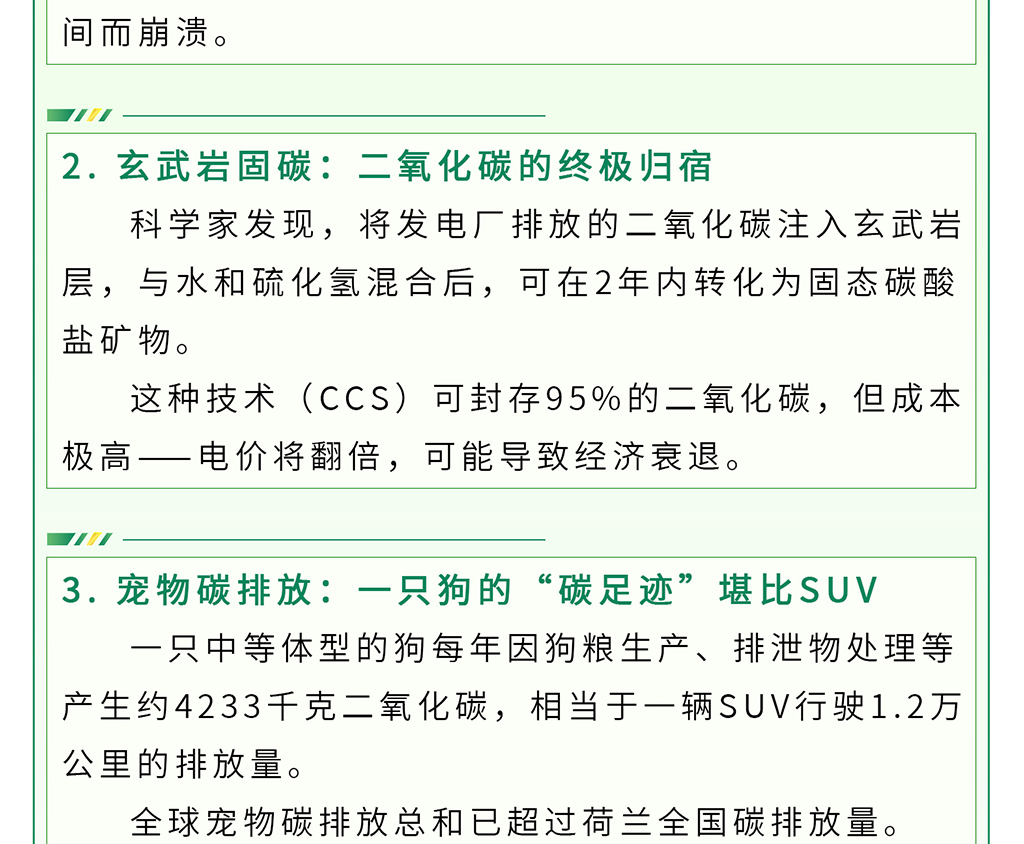 间而崩溃。

2.玄武岩固碳：二氧化碳的终极归宿

科学家发现，将发电厂排放的二氧化碳注入玄武岩层，与水和硫化氢混合后，可在2年内转化为固态碳酸盐矿物。

这种技术（CCS）可封存95%的二氧化碳，但成本极高——电价将翻倍，可能导致经济衰退。

3.宠物碳排放：一只狗的“碳足迹”堪比SUV

一只中等体型的狗每年因狗粮生产、排泄物处理等产生约4233千克二氧化碳，相当于一辆SUV行驶1.2万公里的排放量。

全球宠物碳排放总和已超过荷兰全国碳排放量。